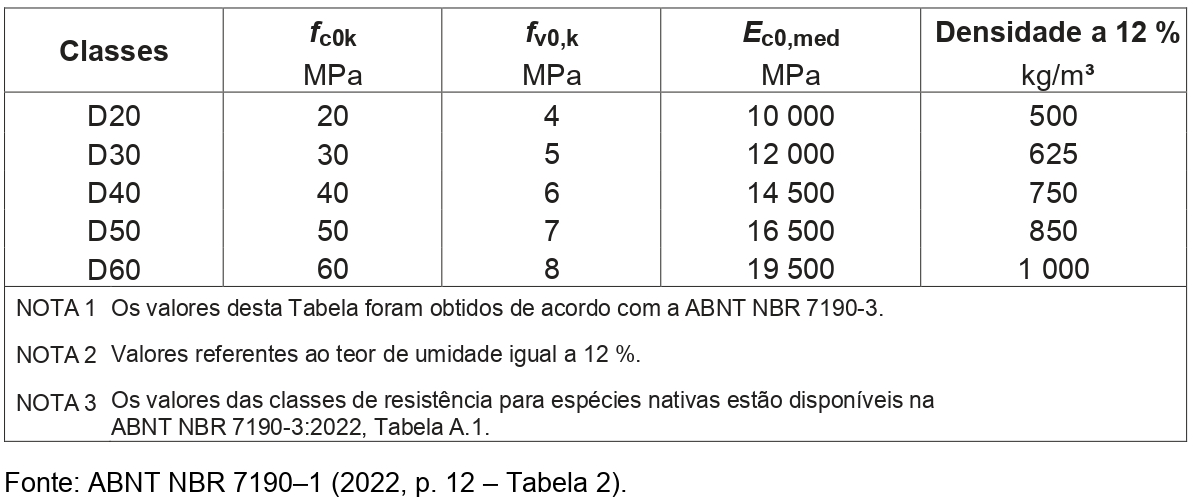 | Classes | $f_{c0k}$ MPa | $f_{v0,k}$ MPa | $E_{c0,med}$ MPa | Densidade a 12 % kg/m³ |
|---|---|---|---|---|
| D20 | 20 | 4 | 10 000 | 500 |
| D30 | 30 | 5 | 12 000 | 625 |
| D40 | 40 | 6 | 14 500 | 750 |
| D50 | 50 | 7 | 16 500 | 850 |
| D60 | 60 | 8 | 19 500 | 1 000 |

NOTA 1 Os valores desta Tabela foram obtidos de acordo com a ABNT NBR 7190-3.

NOTA 2 Valores referentes ao teor de umidade igual a 12 %.

NOTA 3 Os valores das classes de resistência para espécies nativas estão disponíveis na ABNT NBR 7190-3:2022, Tabela A.1.

Fonte: ABNT NBR 7190–1 (2022, p. 12 – Tabela 2).